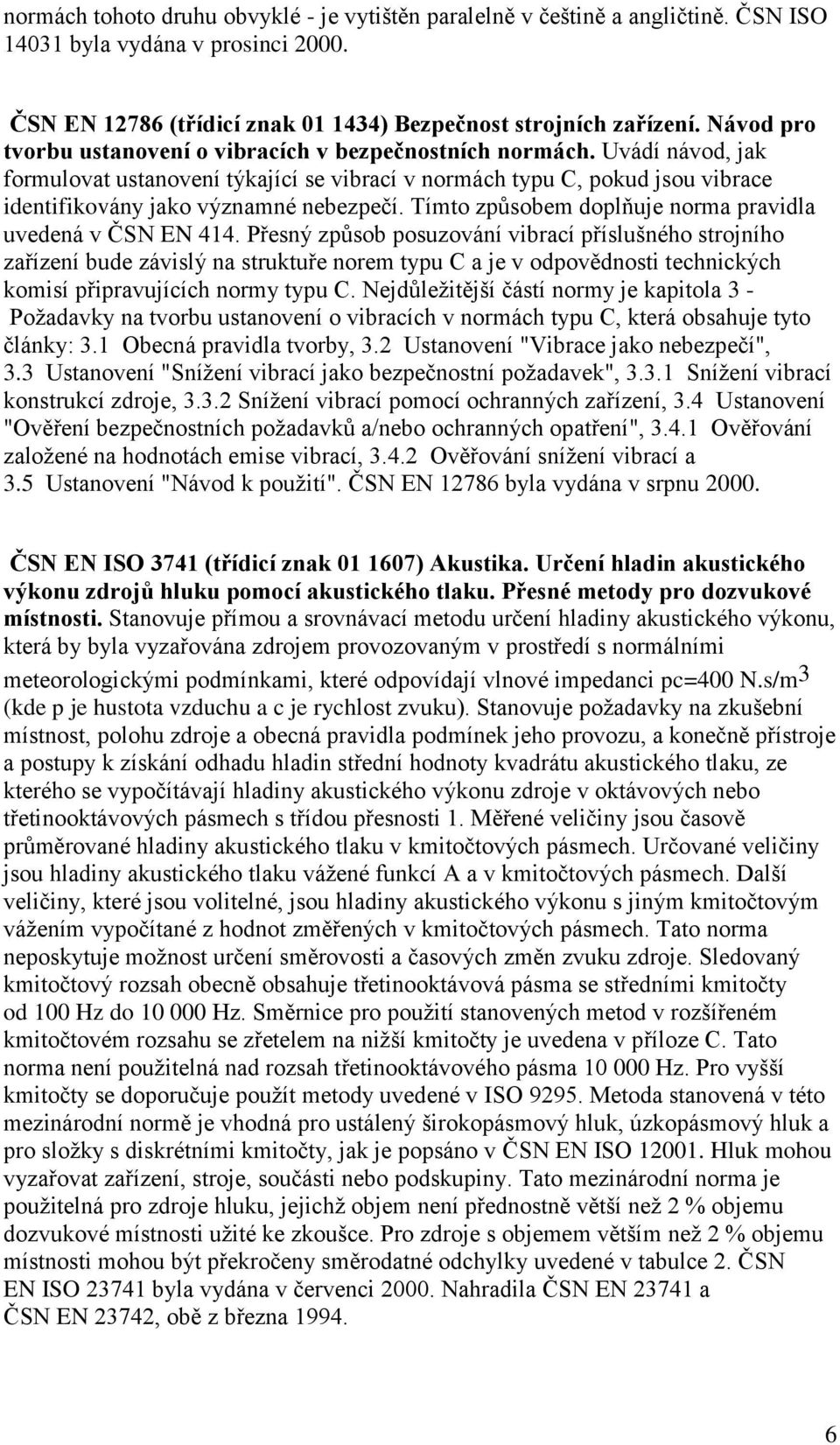 normách tohoto druhu obvyklé - je vytištěn paralelně v češtině a angličtině. ČSN ISO 14031 byla vydána v prosinci 2000.

ČSN EN 12786 (třídicí znak 01 1434) Bezpečnost strojních zařízení. Návod pro tvorbu ustanovení o vibracích v bezpečnostních normách. Uvádí návod, jak formulovat ustanovení týkající se vibrací v normách typu C, pokud jsou vibrace identifikovány jako významné nebezpečí. Tímto způsobem doplňuje norma pravidla uvedená v ČSN EN 414. Přesný způsob posuzování vibrací příslušného strojního zařízení bude závislý na struktuře norem typu C a je v odpovědnosti technických komisí připravujících normy typu C. Nejdůležitější částí normy je kapitola 3 - Požadavky na tvorbu ustanovení o vibracích v normách typu C, která obsahuje tyto články: 3.1 Obecná pravidla tvorby, 3.2 Ustanovení "Vibrace jako nebezpečí", 3.3 Ustanovení "Snížení vibrací jako bezpečnostní požadavek", 3.3.1 Snížení vibrací konstrukcí zdroje, 3.3.2 Snížení vibrací pomocí ochranných zařízení, 3.4 Ustanovení "Ověření bezpečnostních požadavků a/nebo ochranných opatření", 3.4.1 Ověřování založené na hodnotách emise vibrací, 3.4.2 Ověřování snížení vibrací a 3.5 Ustanovení "Návod k použití". ČSN EN 12786 byla vydána v srpnu 2000.

ČSN EN ISO 3741 (třídicí znak 01 1607) Akustika. Určení hladin akustického výkonu zdrojů hluku pomocí akustického tlaku. Přesné metody pro dozvukové místnosti. Stanovuje přímou a srovnávací metodu určení hladiny akustického výkonu, která by byla vyzařována zdrojem provozovaným v prostředí s normálními meteorologickými podmínkami, které odpovídají vlnové impedanci pc=400 N.s/m$^3$ (kde p je hustota vzduchu a c je rychlost zvuku). Stanovuje požadavky na zkušební místnost, polohu zdroje a obecná pravidla podmínek jeho provozu, a konečně přístroje a postupy k získání odhadu hladin střední hodnoty kvadrátu akustického tlaku, ze kterého se vypočítávají hladiny akustického výkonu zdroje v oktávových nebo třetinooktávových pásmech s třídou přesnosti 1. Měřené veličiny jsou časově průměrované hladiny akustického tlaku v kmitočtových pásmech. Určované veličiny jsou hladiny akustického tlaku vážené funkcí A a v kmitočtových pásmech. Další veličiny, které jsou volitelné, jsou hladiny akustického výkonu s jiným kmitočtovým vážením vypočítané z hodnot změřených v kmitočtových pásmech. Tato norma neposkytuje možnost určení směrovosti a časových změn zvuku zdroje. Sledovaný kmitočtový rozsah obecně obsahuje třetinooktávová pásma se středními kmitočty od 100 Hz do 10 000 Hz. Směrnice pro použití stanovených metod v rozšířeném kmitočtovém rozsahu se zřetelem na nižší kmitočty je uvedena v příloze C. Tato norma není použitelná nad rozsah třetinooktávového pásma 10 000 Hz. Pro vyšší kmitočty se doporučuje použít metody uvedené v ISO 9295. Metoda stanovená v této mezinárodní normě je vhodná pro ustálený širokopásmový hluk, úzkopásmový hluk a pro složky s diskrétními kmitočty, jak je popsáno v ČSN EN ISO 12001. Hluk mohou vyzařovat zařízení, stroje, součásti nebo podskupiny. Tato mezinárodní norma je použitelná pro zdroje hluku, jejichž objem není přednostně větší než 2 % objemu dozvukové místnosti užité ke zkoušce. Pro zdroje s objemem větším než 2 % objemu místnosti mohou být překročeny směrodatné odchylky uvedené v tabulce 2. ČSN EN ISO 23741 byla vydána v červenci 2000. Nahradila ČSN EN 23741 a ČSN EN 23742, obě z března 1994.

6